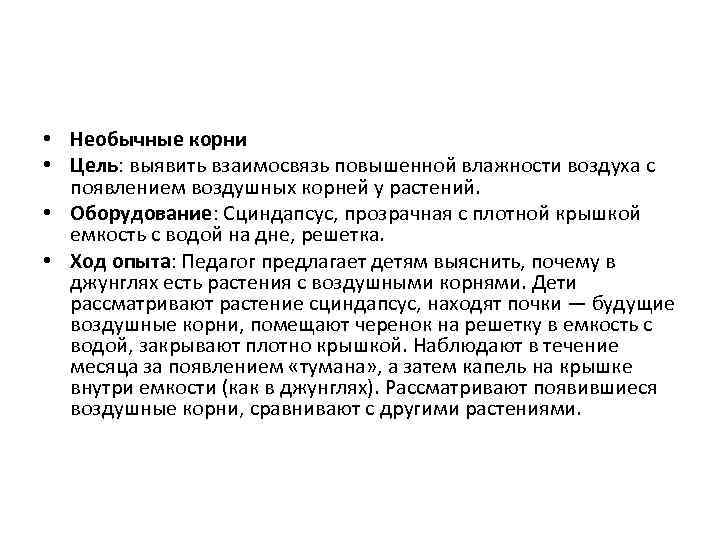 • Необычные корни
• Цель: выявить взаимосвязь повышенной влажности воздуха с появлением воздушных корней у растений.
• Оборудование: Сциндапсус, прозрачная с плотной крышкой емкость с водой на дне, решетка.
• Ход опыта: Педагог предлагает детям выяснить, почему в джунглях есть растения с воздушными корнями. Дети рассматривают растение сциндапсус, находят почки — будущие воздушные корни, помещают черенок на решетку в емкость с водой, закрывают плотно крышкой. Наблюдают в течение месяца за появлением «тумана», а затем капель на крышке внутри емкости (как в джунглях). Рассматривают появившиеся воздушные корни, сравнивают с другими растениями.